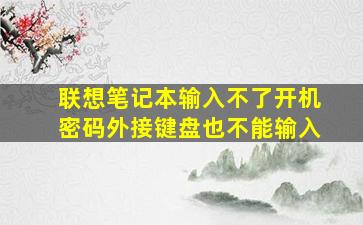 联想笔记本输入不了开机密码外接键盘也不能输入